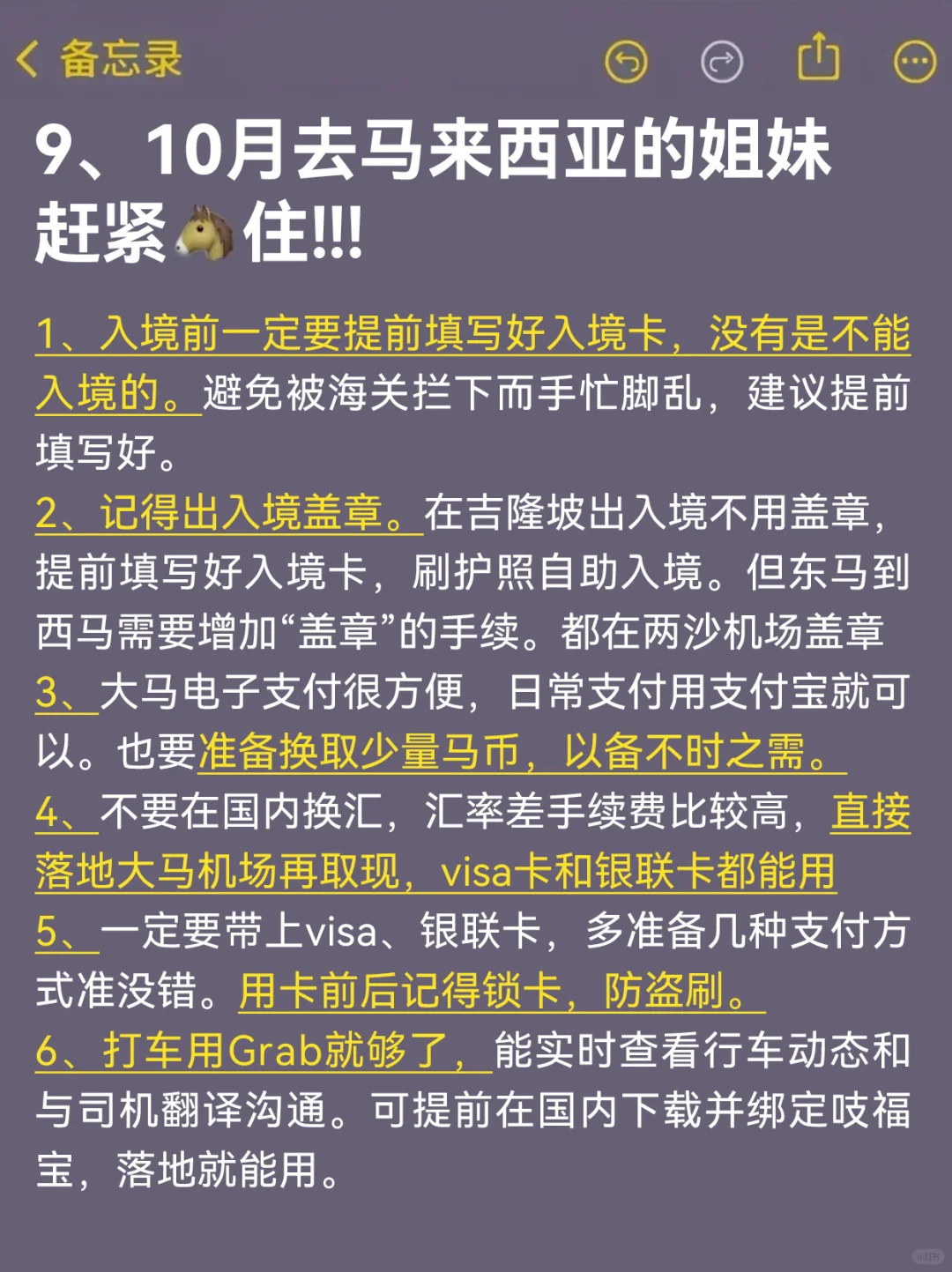 备忘录

9、10月去马来西亚的姐妹赶紧🐴住!!!

1、入境前一定要提前填写好入境卡，没有是不能入境的。避免被海关拦下而手忙脚乱，建议提前填写好。
2、记得出入境盖章。在吉隆坡出入境不用盖章，提前填写好入境卡，刷护照自助入境。但东马到西马需要增加“盖章”的手续。都在两沙机场盖章
3、大马电子支付很方便，日常支付用支付宝就可以。也要准备换取少量马币，以备不时之需。
4、不要在国内换汇，汇率差手续费比较高，直接落地大马机场再取现，visa卡和银联卡都能用
5、一定要带上visa、银联卡，多准备几种支付方式准没错。用卡前后记得锁卡，防盗刷。
6、打车用Grab就够了，能实时查看行车动态和与司机翻译沟通。可提前在国内下载并绑定吱福宝，落地就能用。